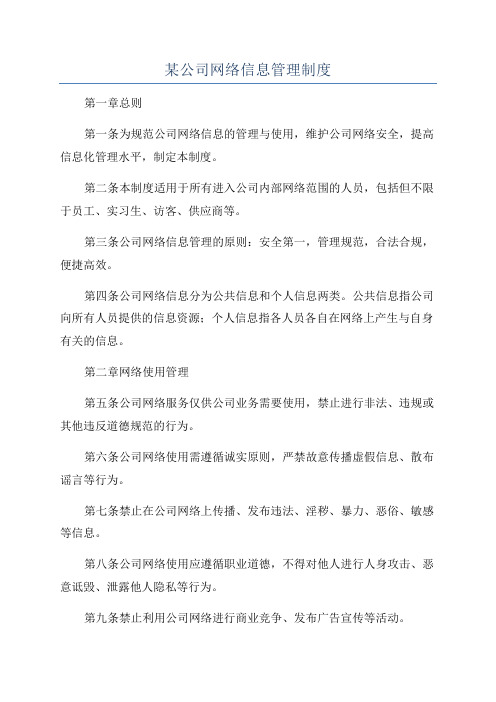 某公司网络信息管理制度

第一章总则

第一条为规范公司网络信息的管理与使用，维护公司网络安全，提高信息化管理水平，制定本制度。

第二条本制度适用于所有进入公司内部网络范围的人员，包括但不限于员工、实习生、访客、供应商等。

第三条公司网络信息管理的原则：安全第一，管理规范，合法合规，便捷高效。

第四条公司网络信息分为公共信息和个人信息两类。公共信息指公司向所有人员提供的信息资源；个人信息指各人员各自在网络上产生与自身有关的信息。

第二章网络使用管理

第五条公司网络服务仅供公司业务需要使用，禁止进行非法、违规或其他违反道德规范的行为。

第六条公司网络使用需遵循诚实原则，严禁故意传播虚假信息、散布谣言等行为。

第七条禁止在公司网络上传播、发布违法、淫秽、暴力、恶俗、敏感等信息。

第八条公司网络使用应遵循职业道德，不得对他人进行人身攻击、恶意诋毁、泄露他人隐私等行为。

第九条禁止利用公司网络进行商业竞争、发布广告宣传等活动。